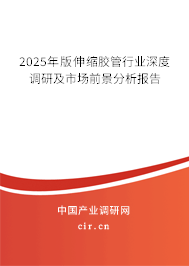 2025年版伸缩胶管行业深度调研及市场前景分析报告

中国产业调研网

cir.cn